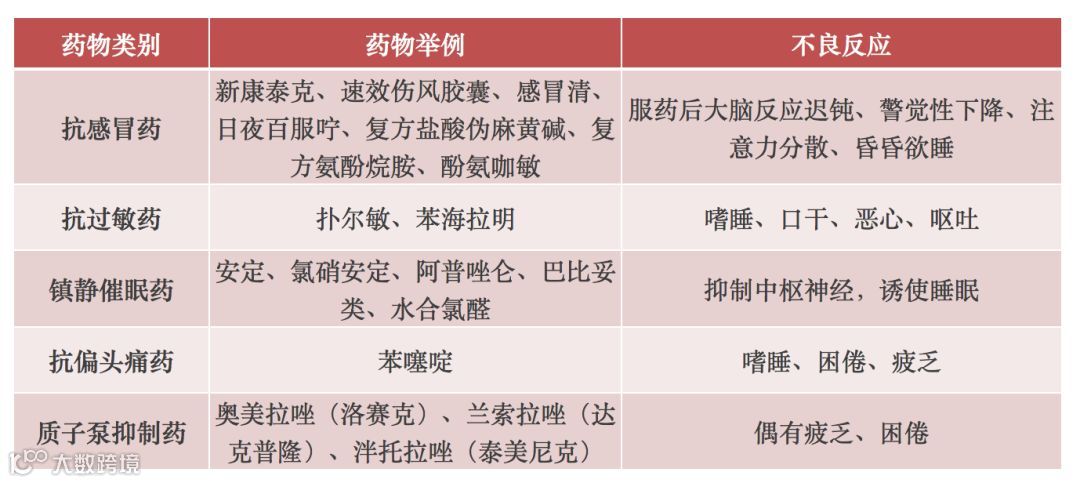 | 药物类别 | 药物举例 | 不良反应 |
|---|---|---|
| 抗感冒药 | 新康泰克、速效伤风胶囊、感冒清、日夜百服咛、复方盐酸伪麻黄碱、复方氨酚烷胺、酚氨咖敏 | 服药后大脑反应迟钝、警觉性下降、注意力分散、昏昏欲睡 |
| 抗过敏药 | 扑尔敏、苯海拉明 | 嗜睡、口干、恶心、呕吐 |
| 镇静催眠药 | 安定、氯硝安定、阿普唑仑、巴比妥类、水合氯醛 | 抑制中枢神经，诱使睡眠 |
| 抗偏头痛药 | 苯噻啶 | 嗜睡、困倦、疲乏 |
| 质子泵抑制药 | 奥美拉唑（洛赛克）、兰索拉唑（达克普隆）、泮托拉唑（泰美尼克） | 偶有疲乏、困倦 |

大数跨境